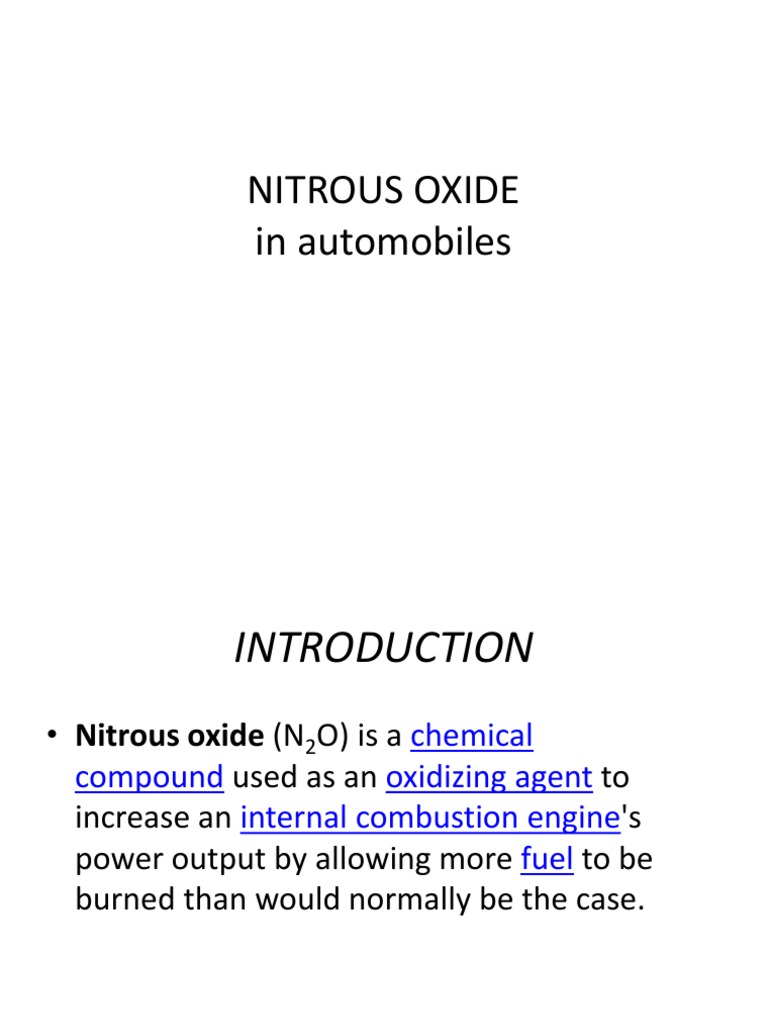 NITROUS OXIDE
in automobiles

INTRODUCTION

• Nitrous oxide ($N_2O$) is a chemical compound used as an oxidizing agent to increase an internal combustion engine's power output by allowing more fuel to be burned than would normally be the case.